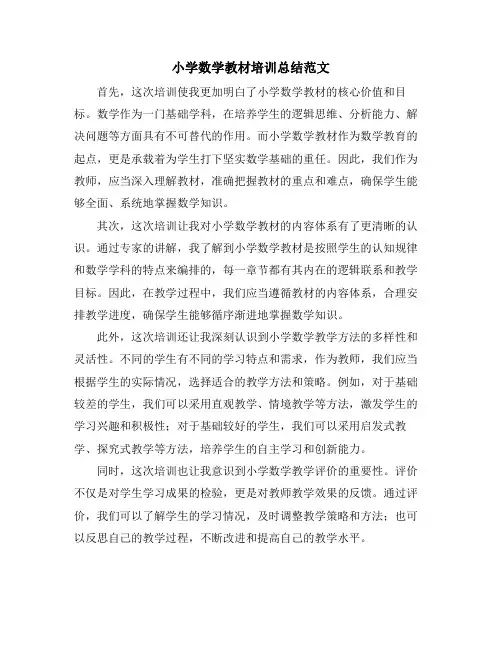 小学数学教材培训总结范文

首先，这次培训使我更加明白了小学数学教材的核心价值和目标。数学作为一门基础学科，在培养学生的逻辑思维、分析能力、解决问题等方面具有不可替代的作用。而小学数学教材作为数学教育的起点，更是承载着为学生打下坚实数学基础的重任。因此，我们作为教师，应当深入理解教材，准确把握教材的重点和难点，确保学生能够全面、系统地掌握数学知识。

其次，这次培训让我对小学数学教材的内容体系有了更清晰的认识。通过专家的讲解，我了解到小学数学教材是按照学生的认知规律和数学学科的特点来编排的，每一章节都有其内在的逻辑联系和教学目标。因此，在教学过程中，我们应当遵循教材的内容体系，合理安排教学进度，确保学生能够循序渐进地掌握数学知识。

此外，这次培训还让我深刻认识到小学数学教学方法的多样性和灵活性。不同的学生有不同的学习特点和需求，作为教师，我们应当根据学生的实际情况，选择适合的教学方法和策略。例如，对于基础较差的学生，我们可以采用直观教学、情境教学等方法，激发学生的学习兴趣和积极性；对于基础较好的学生，我们可以采用启发式教学、探究式教学等方法，培养学生的自主学习和创新能力。

同时，这次培训也让我意识到小学数学教学评价的重要性。评价不仅是对学生学习成果的检验，更是对教师教学效果的反馈。通过评价，我们可以了解学生的学习情况，及时调整教学策略和方法；也可以反思自己的教学过程，不断改进和提高自己的教学水平。